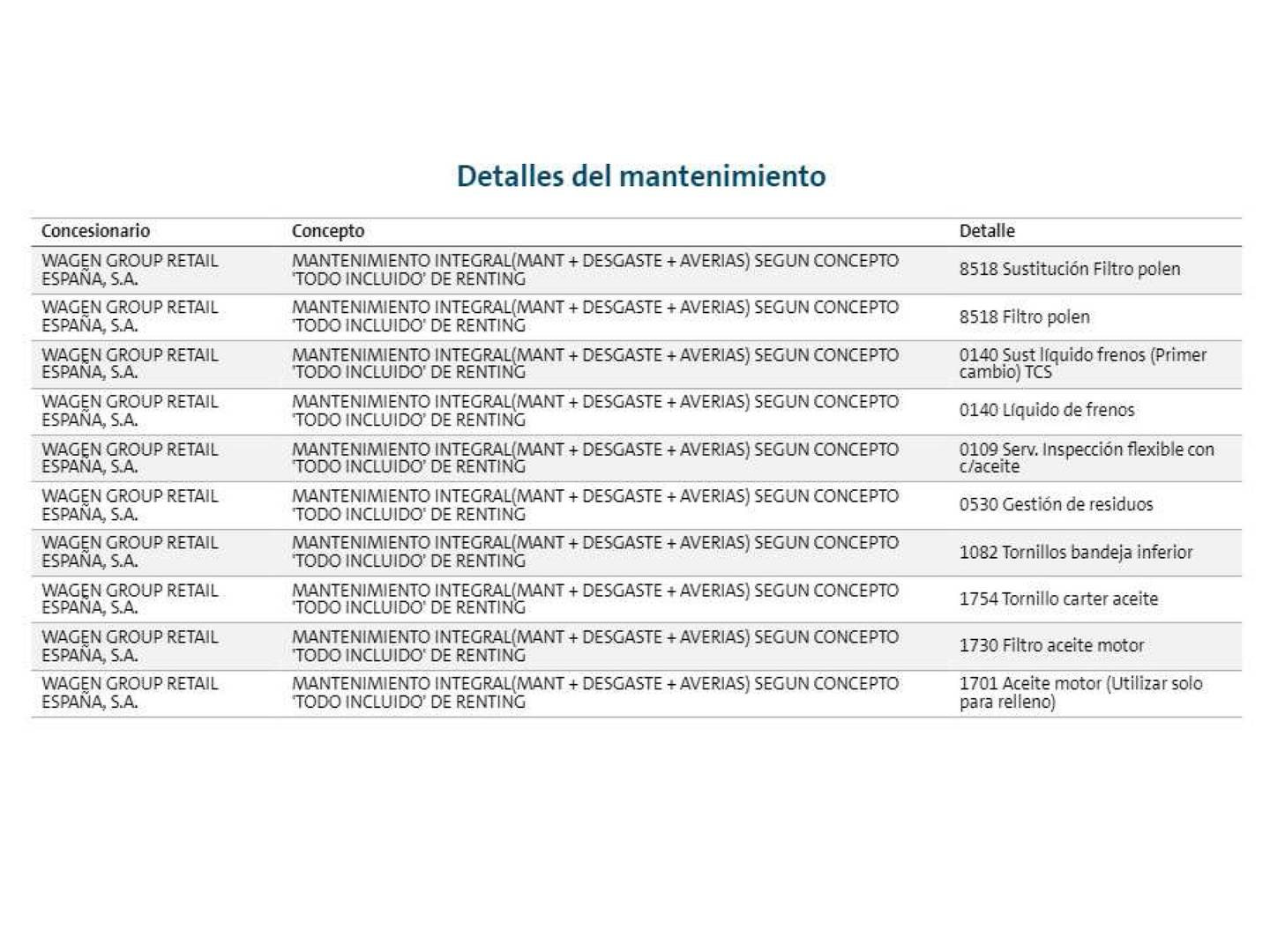 Detalles del mantenimiento

| Concesionario | Concepto | Detalle |
|---|---|---|
| WAGEN GROUP RETAIL ESPAÑA, S.A. | MANTENIMIENTO INTEGRAL(MANT + DESGASTE + AVERIAS) SEGUN CONCEPTO 'TODO INCLUIDO' DE RENTING | 8518 Sustitución Filtro polen |
| WAGEN GROUP RETAIL ESPAÑA, S.A. | MANTENIMIENTO INTEGRAL(MANT + DESGASTE + AVERIAS) SEGUN CONCEPTO 'TODO INCLUIDO' DE RENTING | 8518 Filtro polen |
| WAGEN GROUP RETAIL ESPAÑA, S.A. | MANTENIMIENTO INTEGRAL(MANT + DESGASTE + AVERIAS) SEGUN CONCEPTO 'TODO INCLUIDO' DE RENTING | 0140 Sust líquido frenos (Primer cambio) TCS |
| WAGEN GROUP RETAIL ESPAÑA, S.A. | MANTENIMIENTO INTEGRAL(MANT + DESGASTE + AVERIAS) SEGUN CONCEPTO 'TODO INCLUIDO' DE RENTING | 0140 Líquido de frenos |
| WAGEN GROUP RETAIL ESPAÑA, S.A. | MANTENIMIENTO INTEGRAL(MANT + DESGASTE + AVERIAS) SEGUN CONCEPTO 'TODO INCLUIDO' DE RENTING | 0109 Serv. Inspección flexible con c/aceite |
| WAGEN GROUP RETAIL ESPAÑA, S.A. | MANTENIMIENTO INTEGRAL(MANT + DESGASTE + AVERIAS) SEGUN CONCEPTO 'TODO INCLUIDO' DE RENTING | 0530 Gestión de residuos |
| WAGEN GROUP RETAIL ESPAÑA, S.A. | MANTENIMIENTO INTEGRAL(MANT + DESGASTE + AVERIAS) SEGUN CONCEPTO 'TODO INCLUIDO' DE RENTING | 1082 Tornillos bandeja inferior |
| WAGEN GROUP RETAIL ESPAÑA, S.A. | MANTENIMIENTO INTEGRAL(MANT + DESGASTE + AVERIAS) SEGUN CONCEPTO 'TODO INCLUIDO' DE RENTING | 1754 Tornillo carter aceite |
| WAGEN GROUP RETAIL ESPAÑA, S.A. | MANTENIMIENTO INTEGRAL(MANT + DESGASTE + AVERIAS) SEGUN CONCEPTO 'TODO INCLUIDO' DE RENTING | 1730 Filtro aceite motor |
| WAGEN GROUP RETAIL ESPAÑA, S.A. | MANTENIMIENTO INTEGRAL(MANT + DESGASTE + AVERIAS) SEGUN CONCEPTO 'TODO INCLUIDO' DE RENTING | 1701 Aceite motor (Utilizar solo para relleno) |